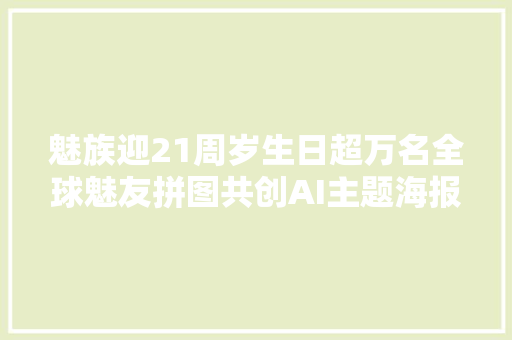 魅族迎21周岁生日超万名全球魅友拼图共创AI主题海报